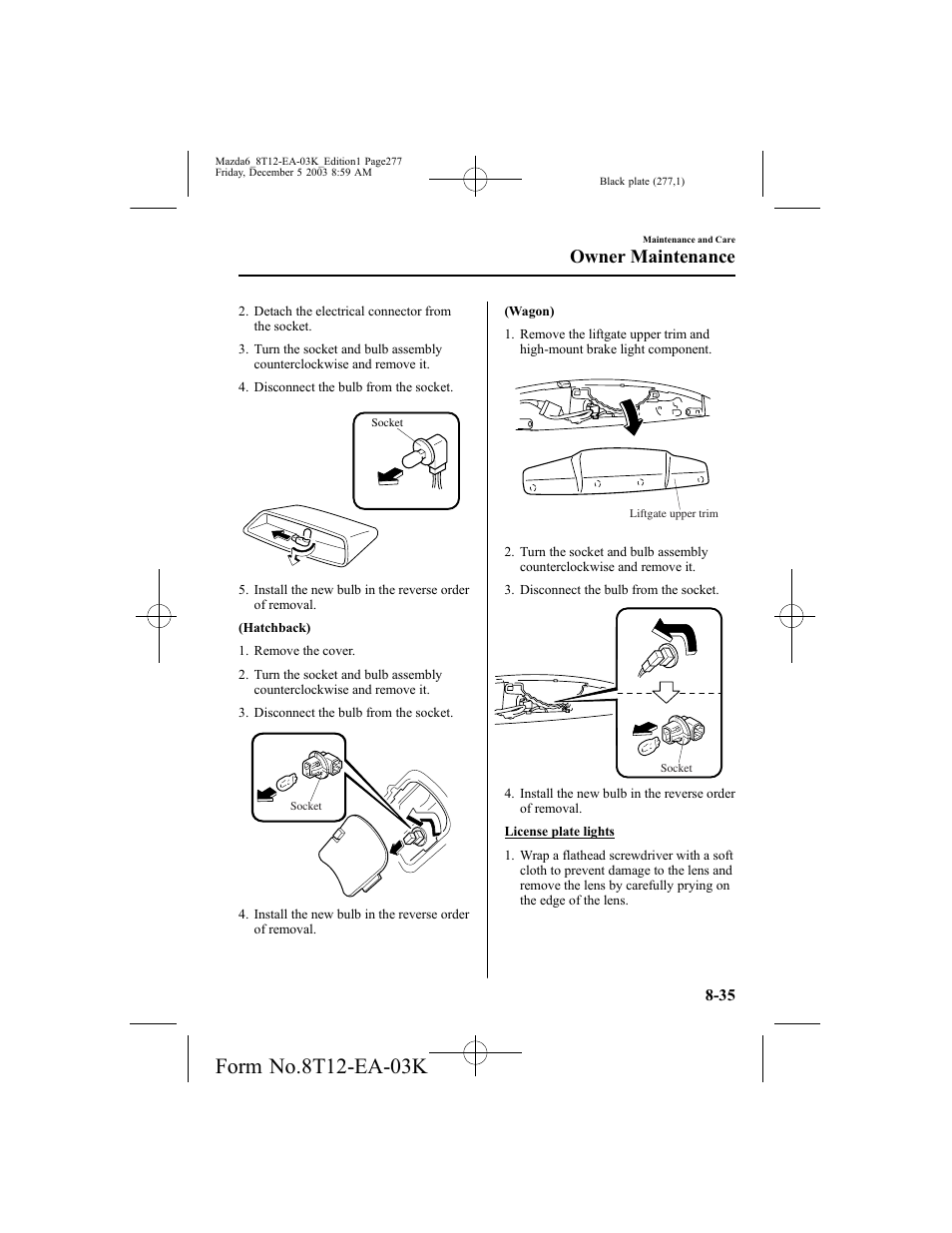 Mazda6_8T12-EA-03K_Edition1 Page277
Friday, December 5 2003 8:59 AM

Black plate (277,1)

Maintenance and Care

Owner Maintenance

2. Detach the electrical connector from the socket.

3. Turn the socket and bulb assembly counterclockwise and remove it.

4. Disconnect the bulb from the socket.

Socket

5. Install the new bulb in the reverse order of removal.

(Hatchback)

1. Remove the cover.

2. Turn the socket and bulb assembly counterclockwise and remove it.

3. Disconnect the bulb from the socket.

Socket

4. Install the new bulb in the reverse order of removal.

(Wagon)

1. Remove the liftgate upper trim and high-mount brake light component.

Liftgate upper trim

2. Turn the socket and bulb assembly counterclockwise and remove it.

3. Disconnect the bulb from the socket.

Socket

4. Install the new bulb in the reverse order of removal.

License plate lights

1. Wrap a flathead screwdriver with a soft cloth to prevent damage to the lens and remove the lens by carefully prying on the edge of the lens.

8-35

Form No.8T12-EA-03K